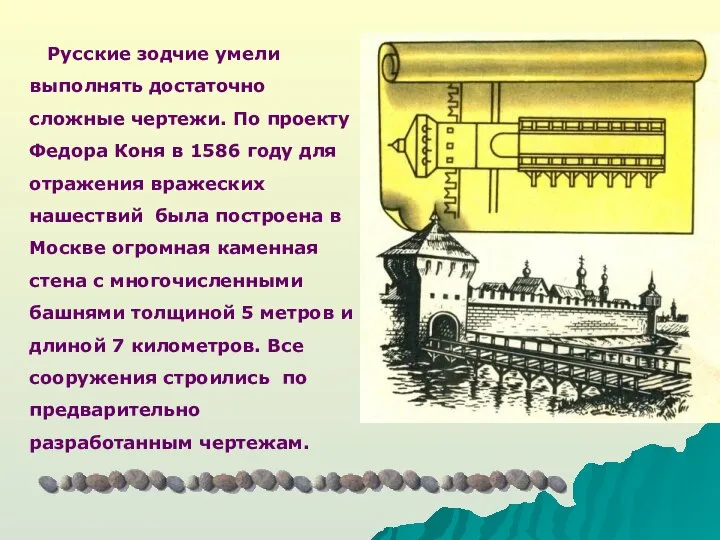 Русские зодчие умели выполнять достаточно сложные чертежи. По проекту Федора Коня в 1586 году для отражения вражеских нашествий  была построена в Москве огромная каменная стена с многочисленными башнями толщиной 5 метров и длиной 7 километров. Все сооружения строились  по предварительно разработанным чертежам.